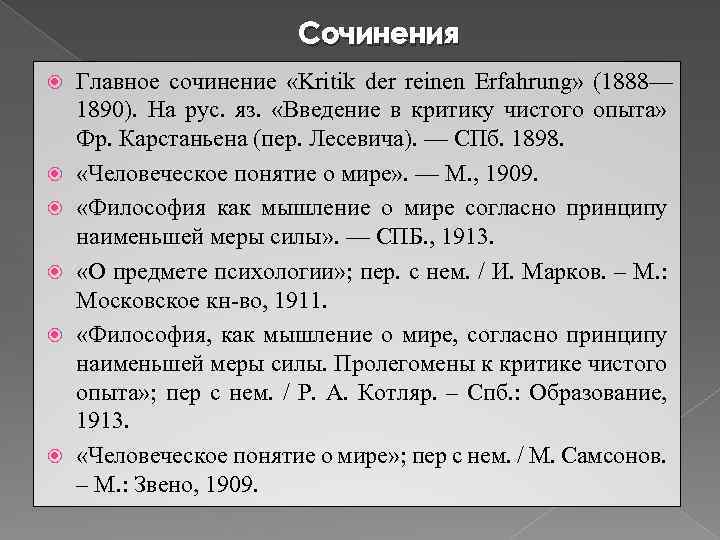 Сочинения

Главное сочинение «Kritik der reinen Erfahrung» (1888—1890). На рус. яз. «Введение в критику чистого опыта» Фр. Карстаньена (пер. Лесевича). — СПб. 1898.

«Человеческое понятие о мире». — М., 1909.

«Философия как мышление о мире согласно принципу наименьшей меры силы». — СПБ., 1913.

«О предмете психологии»; пер. с нем. / И. Марков. – М.: Московское кн-во, 1911.

«Философия, как мышление о мире, согласно принципу наименьшей меры силы. Пролегомены к критике чистого опыта»; пер с нем. / Р. А. Котляр. – Спб.: Образование, 1913.

«Человеческое понятие о мире»; пер с нем. / М. Самсонов. – М.: Звено, 1909.